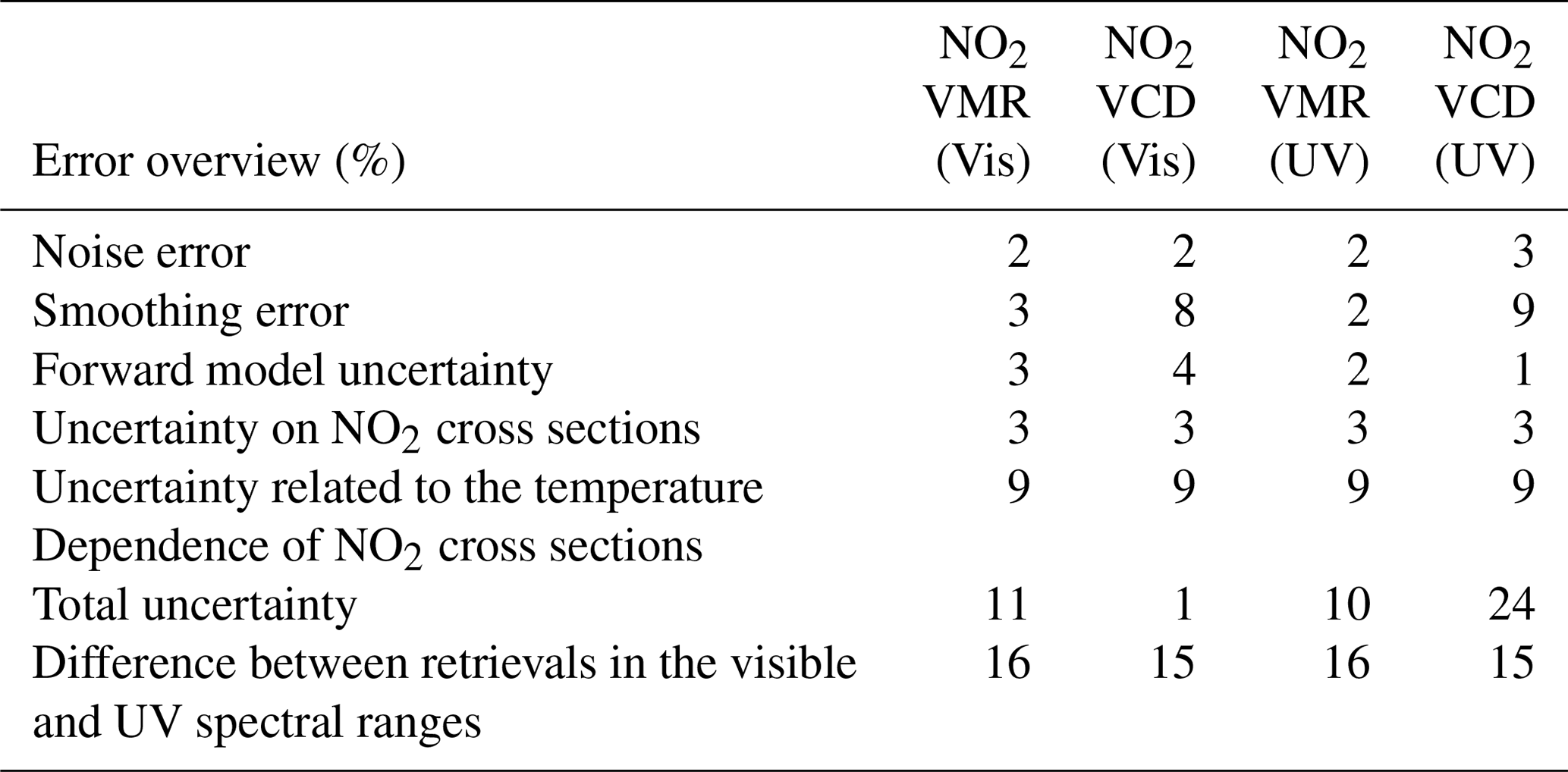 | Error overview (%) | $NO_2$ VMR (Vis) | $NO_2$ VCD (Vis) | $NO_2$ VMR (UV) | $NO_2$ VCD (UV) |
|---|---|---|---|---|
| Noise error | 2 | 2 | 2 | 3 |
| Smoothing error | 3 | 8 | 2 | 9 |
| Forward model uncertainty | 3 | 4 | 2 | 1 |
| Uncertainty on $NO_2$ cross sections | 3 | 3 | 3 | 3 |
| Uncertainty related to the temperature Dependence of $NO_2$ cross sections | 9 | 9 | 9 | 9 |
| Total uncertainty | 11 | 1 | 10 | 24 |
| Difference between retrievals in the visible and UV spectral ranges | 16 | 15 | 16 | 15 |